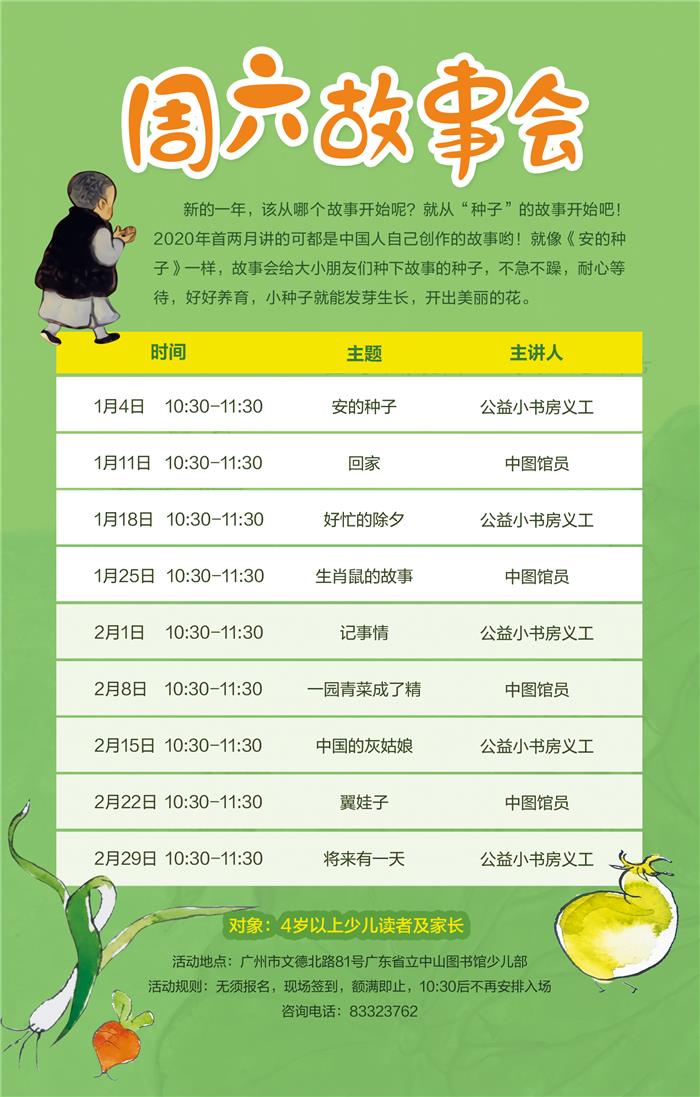 周六故事会

新的一年，该从哪个故事开始呢？就从“种子”的故事开始吧！2020年首两月讲的可都是中国人自己创作的故事哟！就像《安的种子》一样，故事会给大小朋友们种下故事的种子，不急不躁，耐心等待，好好养育，小种子就能发芽生长，开出美丽的花。

| 时间 | 主题 | 主讲人 |
|---|---|---|
| 1月4日 10:30-11:30 | 安的种子 | 公益小书房义工 |
| 1月11日 10:30-11:30 | 回家 | 中图馆员 |
| 1月18日 10:30-11:30 | 好忙的除夕 | 公益小书房义工 |
| 1月25日 10:30-11:30 | 生肖鼠的故事 | 中图馆员 |
| 2月1日 10:30-11:30 | 记事情 | 公益小书房义工 |
| 2月8日 10:30-11:30 | 一园青菜成了精 | 中图馆员 |
| 2月15日 10:30-11:30 | 中国的灰姑娘 | 公益小书房义工 |
| 2月22日 10:30-11:30 | 翼娃子 | 中图馆员 |
| 2月29日 10:30-11:30 | 将来有一天 | 公益小书房义工 |

对象：4岁以上少儿读者及家长

活动地点：广州市文德北路81号广东省立中山图书馆少儿部
活动规则：无须报名，现场签到，额满即止，10:30后不再安排入场
咨询电话：83323762